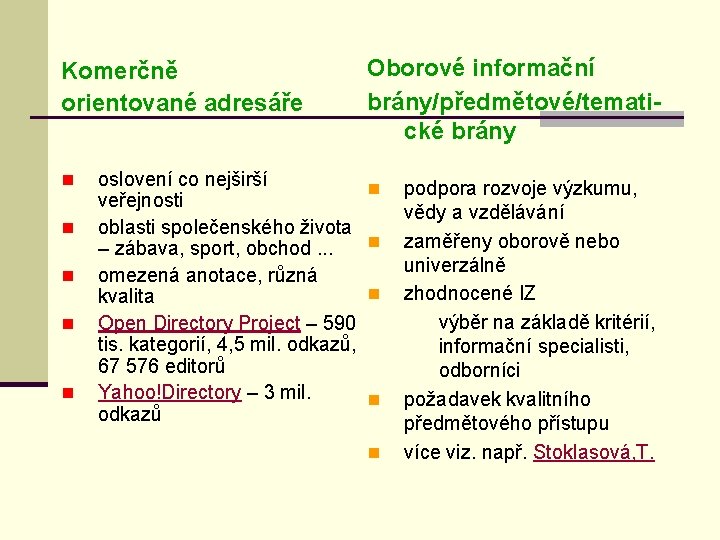 Komerčně orientované adresáře

oslovení co nejširší veřejnosti
oblasti společenského života – zábava, sport, obchod ...
omezená anotace, různá kvalita
Open Directory Project – 590 tis. kategorií, 4,5 mil. odkazů, 67 576 editorů
Yahoo!Directory – 3 mil. odkazů

Oborové informační brány/předmětové/tematické brány

podpora rozvoje výzkumu, vědy a vzdělávání
zaměřeny oborově nebo univerzálně
zhodnocené IZ
výběr na základě kritérií, informační specialisti, odborníci
požadavek kvalitního předmětového přístupu
více viz. např. Stoklasová,T.